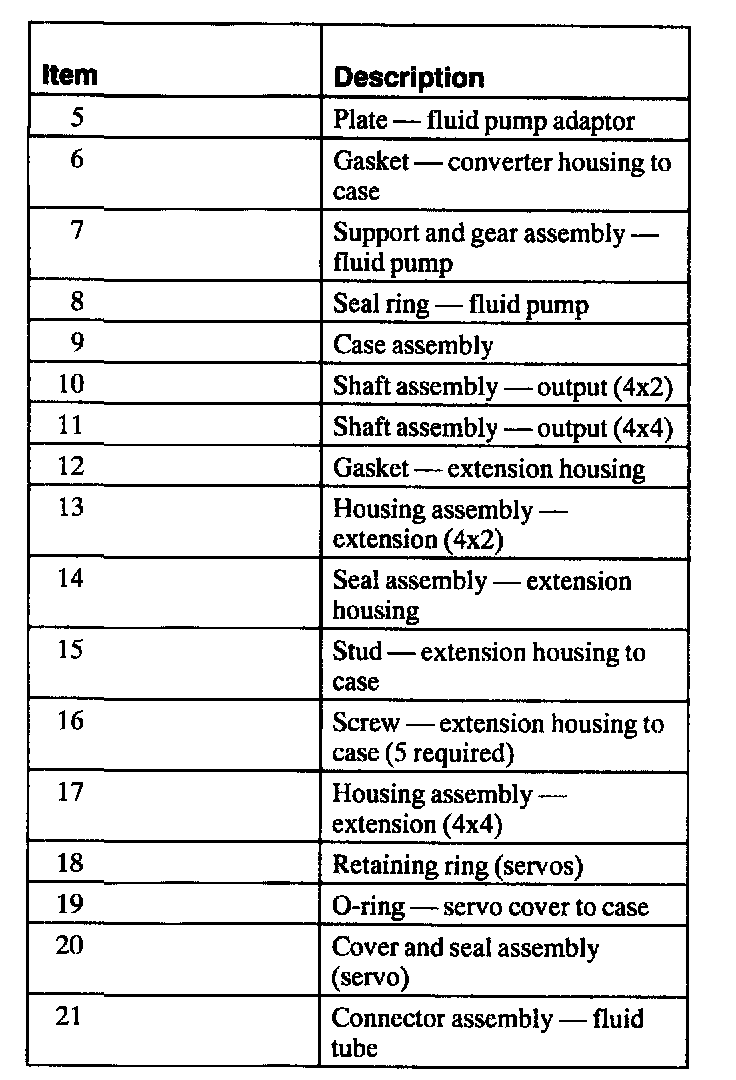 | Item | Description |
|---|---|
| 5 | Plate — fluid pump adaptor |
| 6 | Gasket — converter housing to case |
| 7 | Support and gear assembly — fluid pump |
| 8 | Seal ring — fluid pump |
| 9 | Case assembly |
| 10 | Shaft assembly — output (4x2) |
| 11 | Shaft assembly — output (4x4) |
| 12 | Gasket — extension housing |
| 13 | Housing assembly — extension (4x2) |
| 14 | Seal assembly — extension housing |
| 15 | Stud — extension housing to case |
| 16 | Screw — extension housing to case (5 required) |
| 17 | Housing assembly — extension (4x4) |
| 18 | Retaining ring (servos) |
| 19 | O-ring — servo cover to case |
| 20 | Cover and seal assembly (servo) |
| 21 | Connector assembly — fluid tube |